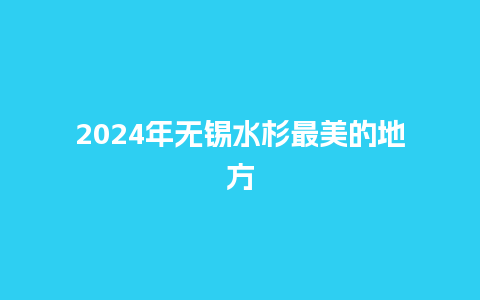 2024年无锡水杉最美的地方